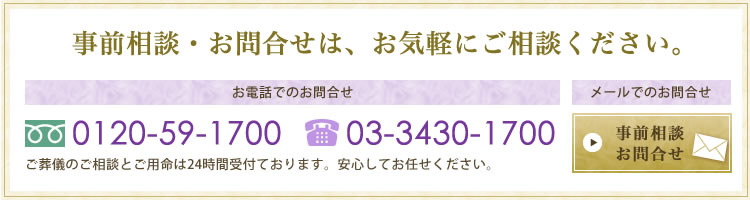 事前相談・お問合せは、お気軽にご相談ください。

お電話でのお問合せ

0120-59-1700 03-3430-1700

ご葬儀のご相談とご用命は24時間受付ております。安心してお任せください。

メールでのお問合せ

事前相談
お問合せ